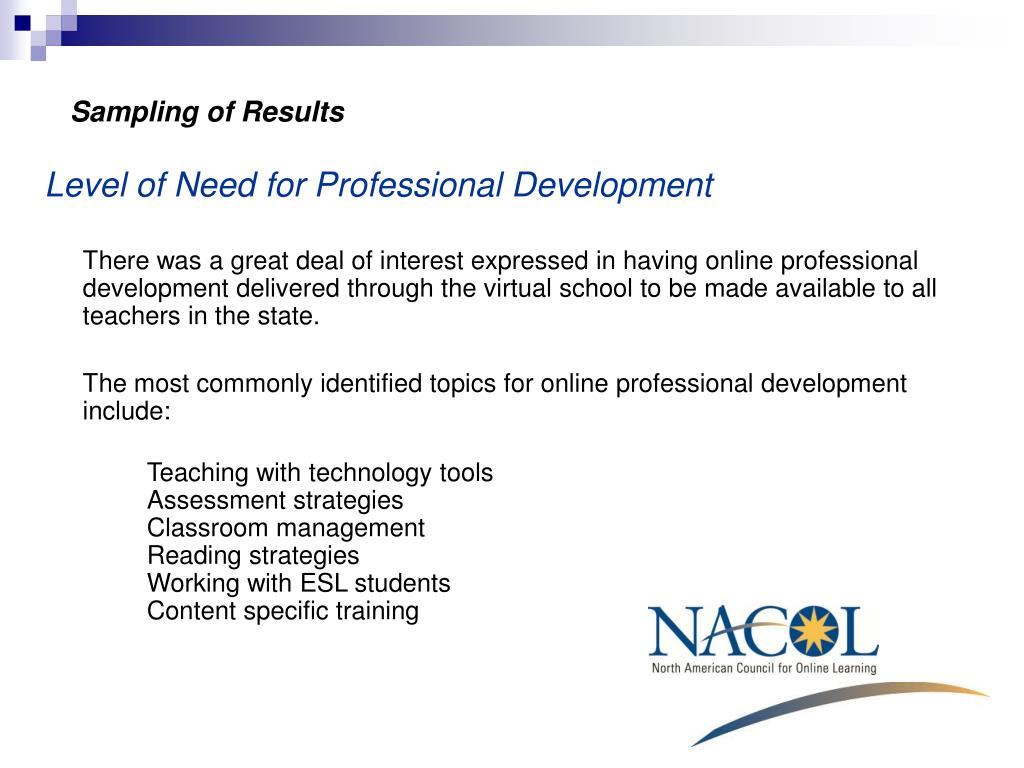 Sampling of Results

Level of Need for Professional Development

There was a great deal of interest expressed in having online professional development delivered through the virtual school to be made available to all teachers in the state.

The most commonly identified topics for online professional development include:

Teaching with technology tools
Assessment strategies
Classroom management
Reading strategies
Working with ESL students
Content specific training

NACOL
North American Council for Online Learning